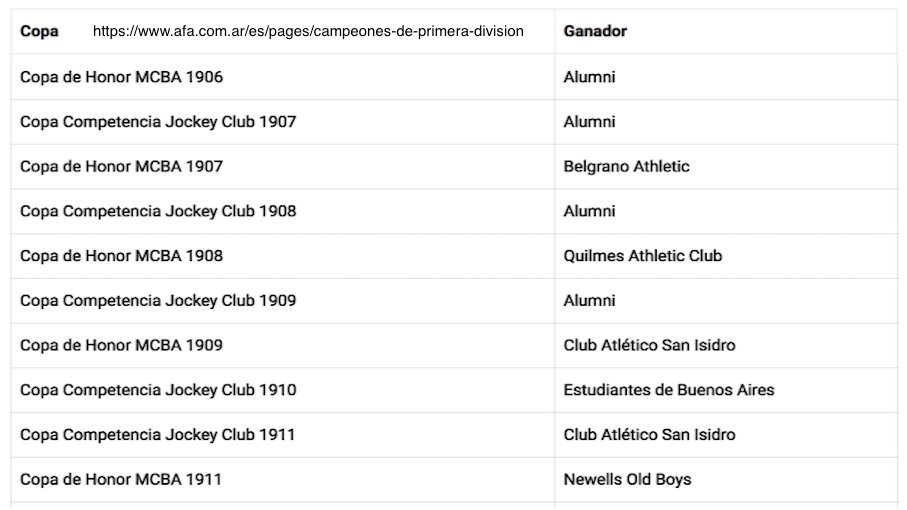 | Copa https://www.afa.com.ar/es/pages/campeones-de-primera-division | Ganador |
|---|---|
| Copa de Honor MCBA 1906 | Alumni |
| Copa Competencia Jockey Club 1907 | Alumni |
| Copa de Honor MCBA 1907 | Belgrano Athletic |
| Copa Competencia Jockey Club 1908 | Alumni |
| Copa de Honor MCBA 1908 | Quilmes Athletic Club |
| Copa Competencia Jockey Club 1909 | Alumni |
| Copa de Honor MCBA 1909 | Club Atlético San Isidro |
| Copa Competencia Jockey Club 1910 | Estudiantes de Buenos Aires |
| Copa Competencia Jockey Club 1911 | Club Atlético San Isidro |
| Copa de Honor MCBA 1911 | Newells Old Boys |